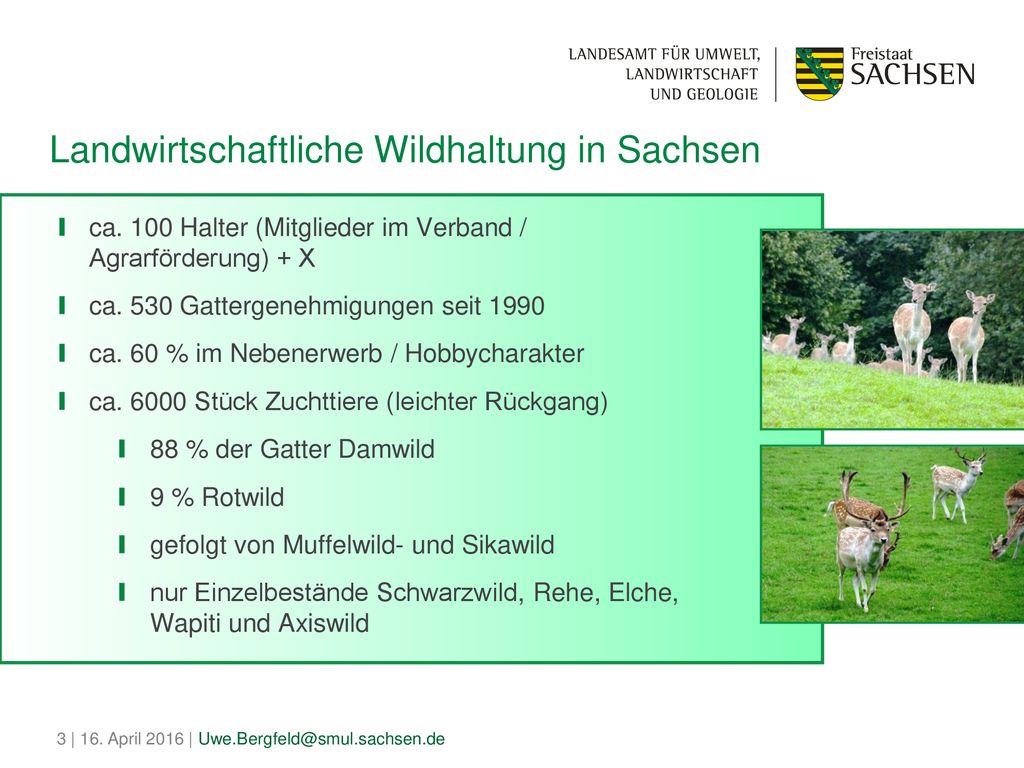 LANDESAMT FÜR UMWELT, LANDWIRTSCHAFT UND GEOLOGIE

Freistaat SACHSEN

Landwirtschaftliche Wildhaltung in Sachsen

ca. 100 Halter (Mitglieder im Verband / Agrarförderung) + X

ca. 530 Gattergenehmigungen seit 1990

ca. 60 % im Nebenerwerb / Hobbycharakter

ca. 6000 Stück Zuchttiere (leichter Rückgang)

88 % der Gatter Damwild

9 % Rotwild

gefolgt von Muffelwild- und Sikawild

nur Einzelbestände Schwarzwild, Rehe, Elche, Wapiti und Axiswild

3 | 16. April 2016 | Uwe.Bergfeld@smul.sachsen.de